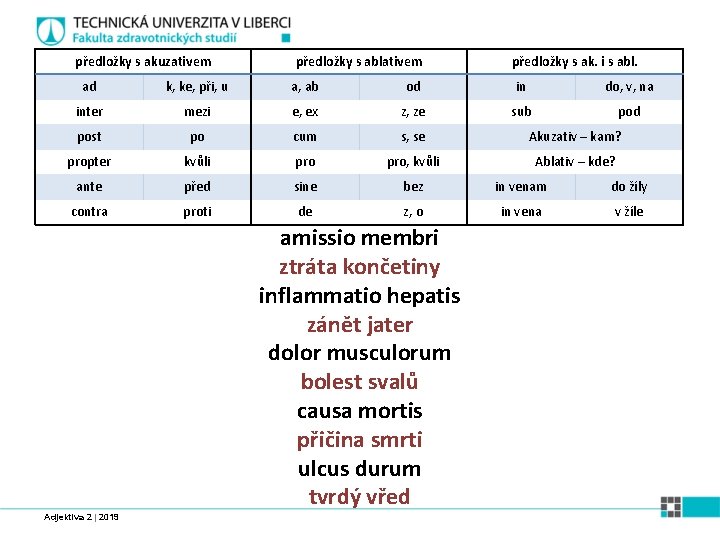 TECHNICKÁ UNIVERZITA V LIBERCI
Fakulta zdravotnických studií

| předložky s akuzativem | | předložky s ablativem | | předložky s ak. i s abl. | |
|---|---|---|---|---|---|
| ad | k, ke, při, u | a, ab | od | in | do, v, na |
| inter | mezi | e, ex | z, ze | sub | pod |
| post | po | cum | s, se | Akuzativ – kam? | |
| propter | kvůli | pro | pro, kvůli | Ablativ – kde? | |
| ante | před | sine | bez | in venam | do žíly |
| contra | proti | de | z, o | in vena | v žíle |

amissio membri
ztráta končetiny
inflammatio hepatis
zánět jater
dolor musculorum
bolest svalů
causa mortis
příčina smrti
ulcus durum
tvrdý vřed

Adjektiva 2 | 2019